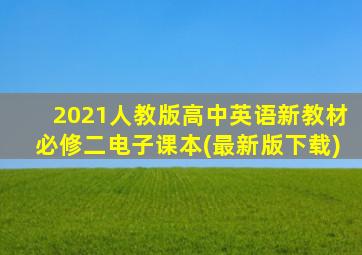 2021人教版高中英语新教材必修二电子课本(最新版下载)